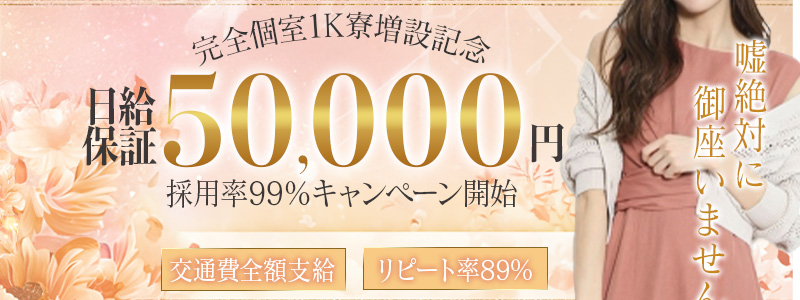 完全個室1K寮増設記念

日給保証50,000円

採用率99%キャンペーン開始

交通費全額支給

リピート率89%

嘘絶対に御座いません